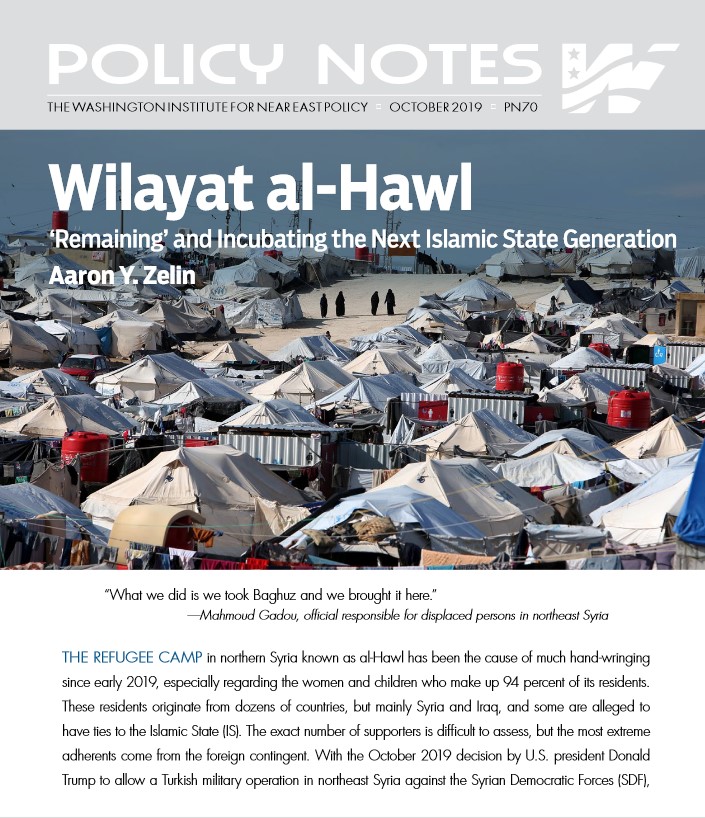 POLICY NOTES

THE WASHINGTON INSTITUTE FOR NEAR EAST POLICY ▫ OCTOBER 2019 ▫ PN70

Wilayat al-Hawl

'Remaining' and Incubating the Next Islamic State Generation

Aaron Y. Zelin

"What we did is we took Baghuz and we brought it here."
—Mahmoud Gadou, official responsible for displaced persons in northeast Syria

THE REFUGEE CAMP in northern Syria known as al-Hawl has been the cause of much hand-wringing since early 2019, especially regarding the women and children who make up 94 percent of its residents. These residents originate from dozens of countries, but mainly Syria and Iraq, and some are alleged to have ties to the Islamic State (IS). The exact number of supporters is difficult to assess, but the most extreme adherents come from the foreign contingent. With the October 2019 decision by U.S. president Donald Trump to allow a Turkish military operation in northeast Syria against the Syrian Democratic Forces (SDF),